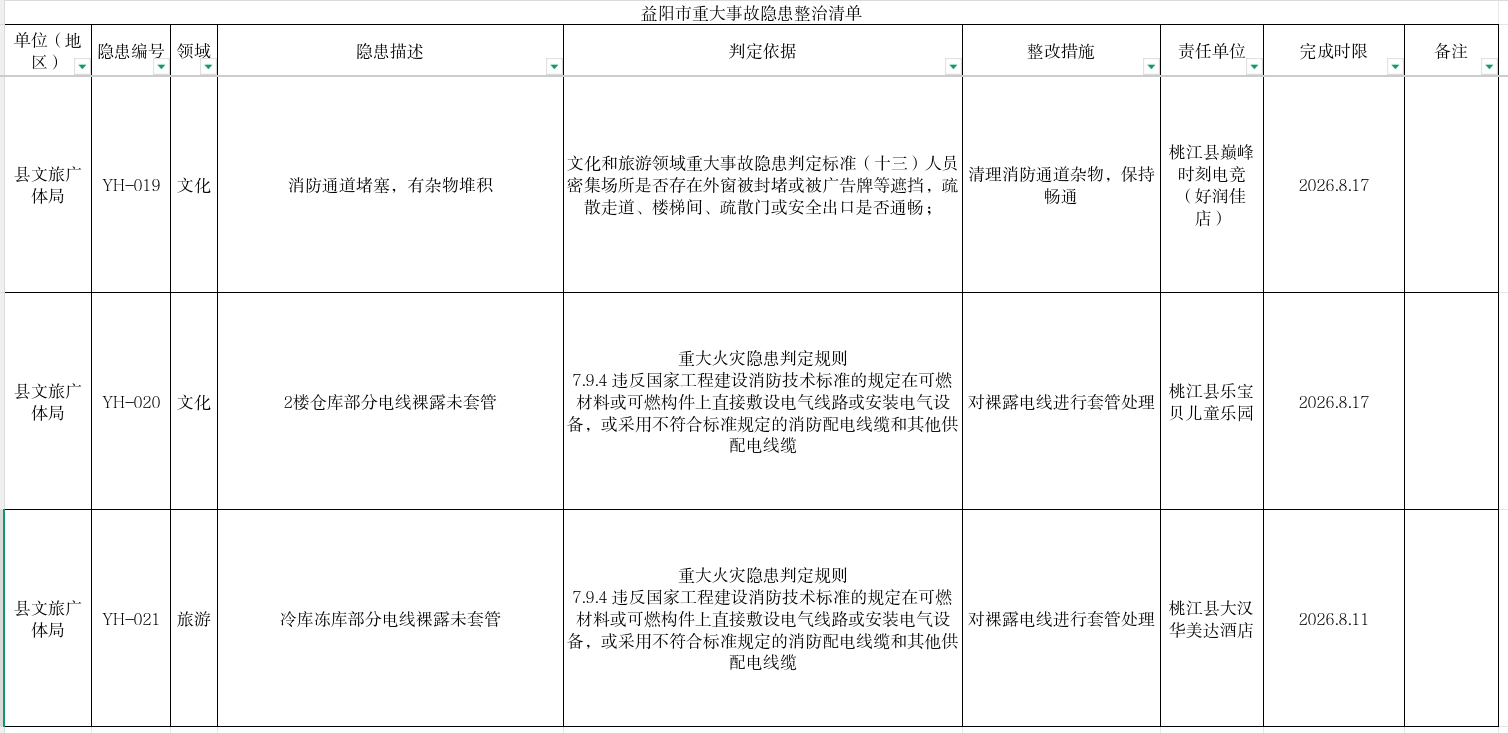 益阳市重大事故隐患整治清单

| 单位（地区） | 隐患编号 | 领域 | 隐患描述 | 判定依据 | 整改措施 | 责任单位 | 完成时限 | 备注 |
|---|---|---|---|---|---|---|---|---|
| 县文旅广体局 | YH-019 | 文化 | 消防通道堵塞，有杂物堆积 | 文化和旅游领域重大事故隐患判定标准（十三）人员密集场所是否存在外窗被封堵或被广告牌等遮挡，疏散走道、楼梯间、疏散门或安全出口是否通畅； | 清理消防通道杂物，保持畅通 | 桃江县巅峰时刻电竞（好润佳店） | 2026.8.17 | |
| 县文旅广体局 | YH-020 | 文化 | 2楼仓库部分电线裸露未套管 | 重大火灾隐患判定规则 7.9.4 违反国家工程建设消防技术标准的规定在可燃材料或可燃构件上直接敷设电气线路或安装电气设备，或采用不符合标准规定的消防配电线缆和其他供配电线缆 | 对裸露电线进行套管处理 | 桃江县乐宝贝儿童乐园 | 2026.8.17 | |
| 县文旅广体局 | YH-021 | 旅游 | 冷库冻库部分电线裸露未套管 | 重大火灾隐患判定规则 7.9.4 违反国家工程建设消防技术标准的规定在可燃材料或可燃构件上直接敷设电气线路或安装电气设备，或采用不符合标准规定的消防配电线缆和其他供配电线缆 | 对裸露电线进行套管处理 | 桃江县大汉华美达酒店 | 2026.8.11 | |